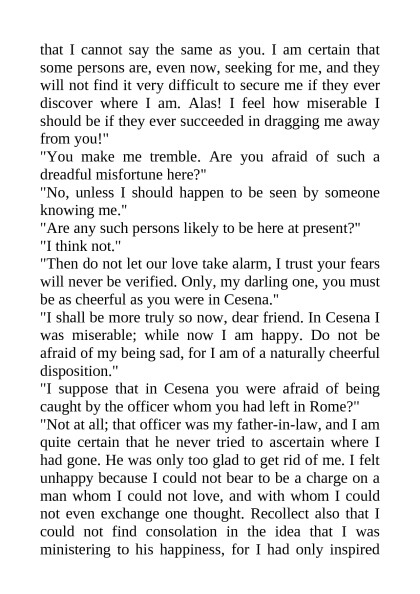 that I cannot say the same as you. I am certain that some persons are, even now, seeking for me, and they will not find it very difficult to secure me if they ever discover where I am. Alas! I feel how miserable I should be if they ever succeeded in dragging me away from you!"

"You make me tremble. Are you afraid of such a dreadful misfortune here?"

"No, unless I should happen to be seen by someone knowing me."

"Are any such persons likely to be here at present?"

"I think not."

"Then do not let our love take alarm, I trust your fears will never be verified. Only, my darling one, you must be as cheerful as you were in Cesena."

"I shall be more truly so now, dear friend. In Cesena I was miserable; while now I am happy. Do not be afraid of my being sad, for I am of a naturally cheerful disposition."

"I suppose that in Cesena you were afraid of being caught by the officer whom you had left in Rome?"

"Not at all; that officer was my father-in-law, and I am quite certain that he never tried to ascertain where I had gone. He was only too glad to get rid of me. I felt unhappy because I could not bear to be a charge on a man whom I could not love, and with whom I could not even exchange one thought. Recollect also that I could not find consolation in the idea that I was ministering to his happiness, for I had only inspired